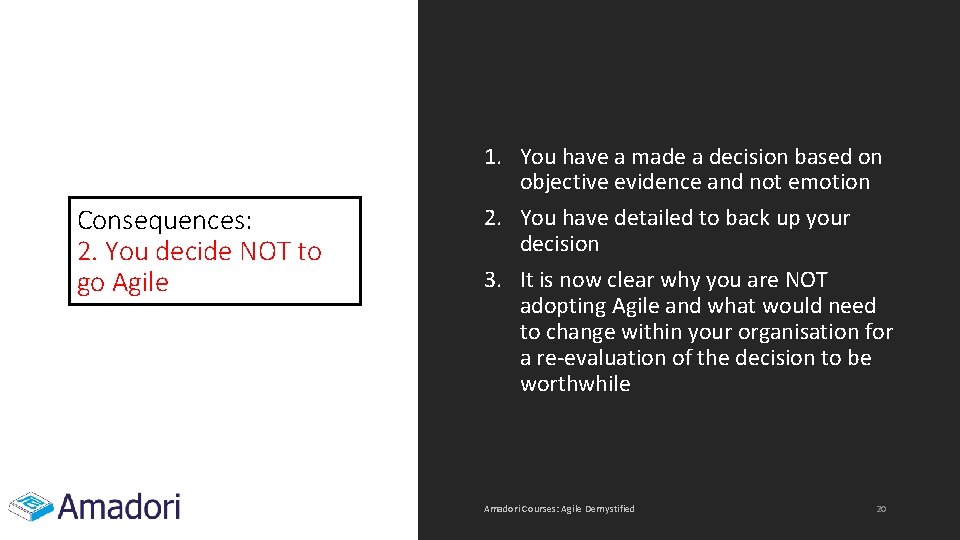 Consequences:
2. You decide NOT to go Agile

1. You have a made a decision based on objective evidence and not emotion
2. You have detailed to back up your decision
3. It is now clear why you are NOT adopting Agile and what would need to change within your organisation for a re-evaluation of the decision to be worthwhile

Amadori

Amadori Courses: Agile Demystified

20